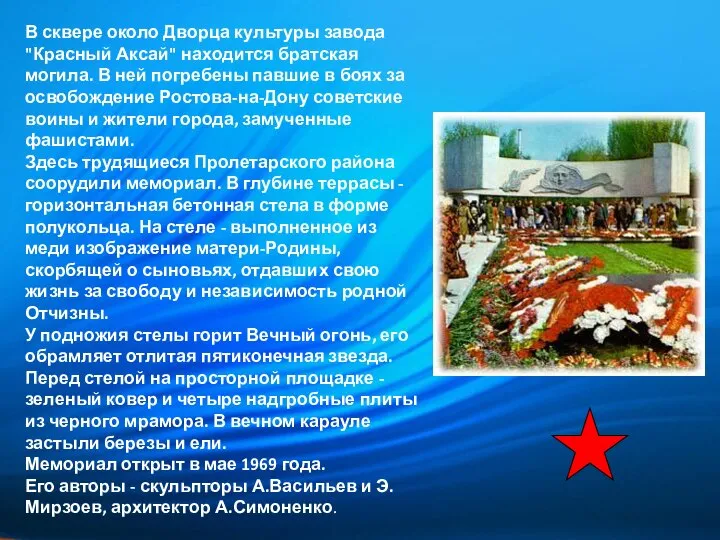 В сквере около Дворца культуры завода "Красный Аксай" находится братская могила. В ней погребены павшие в боях за освобождение Ростова-на-Дону советские воины и жители города, замученные фашистами.
Здесь трудящиеся Пролетарского района соорудили мемориал. В глубине террасы - горизонтальная бетонная стела в форме полукольца. На стеле - выполненное из меди изображение матери-Родины, скорбящей о сыновьях, отдавших свою жизнь за свободу и независимость родной Отчизны.
У подножия стелы горит Вечный огонь, его обрамляет отлитая пятиконечная звезда. Перед стелой на просторной площадке - зеленый ковер и четыре надгробные плиты из черного мрамора. В вечном карауле застыли березы и ели.
Мемориал открыт в мае 1969 года.
Его авторы - скульпторы А.Васильев и Э. Мирзоев, архитектор А.Симоненко.